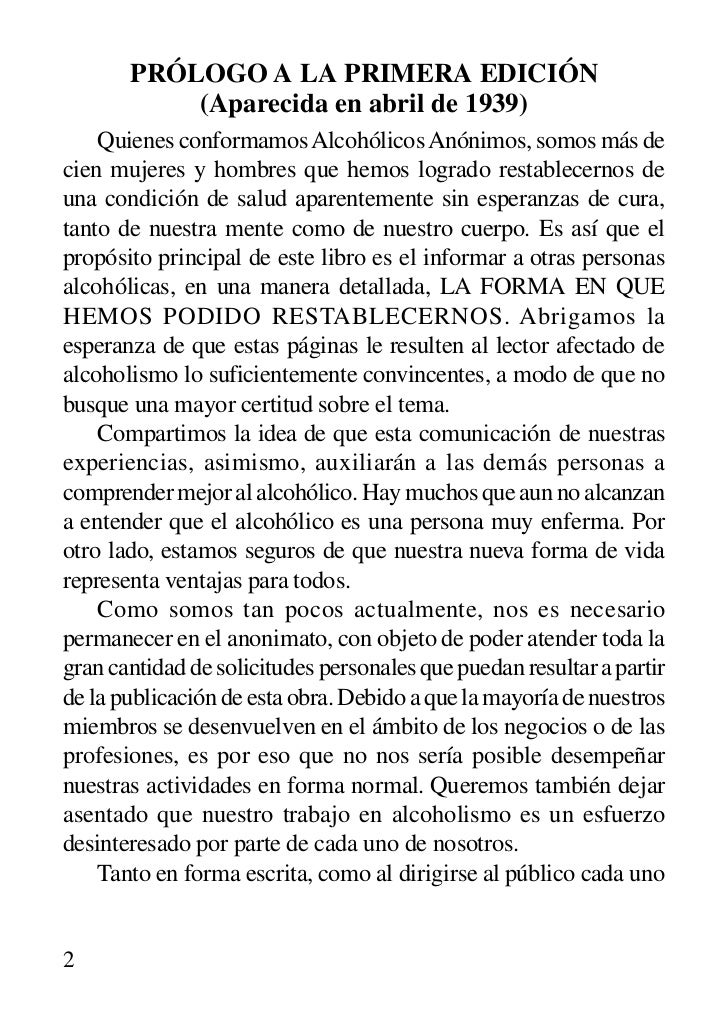 PRÓLOGO A LA PRIMERA EDICIÓN
(Aparecida en abril de 1939)

Quienes conformamos Alcohólicos Anónimos, somos más de cien mujeres y hombres que hemos logrado restablecernos de una condición de salud aparentemente sin esperanzas de cura, tanto de nuestra mente como de nuestro cuerpo. Es así que el propósito principal de este libro es el informar a otras personas alcohólicas, en una manera detallada, LA FORMA EN QUE HEMOS PODIDO RESTABLECERNOS. Abrigamos la esperanza de que estas páginas le resulten al lector afectado de alcoholismo lo suficientemente convincentes, a modo de que no busque una mayor certitud sobre el tema.

Compartimos la idea de que esta comunicación de nuestras experiencias, asimismo, auxiliarán a las demás personas a comprender mejor al alcohólico. Hay muchos que aun no alcanzan a entender que el alcohólico es una persona muy enferma. Por otro lado, estamos seguros de que nuestra nueva forma de vida representa ventajas para todos.

Como somos tan pocos actualmente, nos es necesario permanecer en el anonimato, con objeto de poder atender toda la gran cantidad de solicitudes personales que puedan resultar a partir de la publicación de esta obra. Debido a que la mayoría de nuestros miembros se desenvuelven en el ámbito de los negocios o de las profesiones, es por eso que no nos sería posible desempeñar nuestras actividades en forma normal. Queremos también dejar asentado que nuestro trabajo en alcoholismo es un esfuerzo desinteresado por parte de cada uno de nosotros.

Tanto en forma escrita, como al dirigirse al público cada uno

2